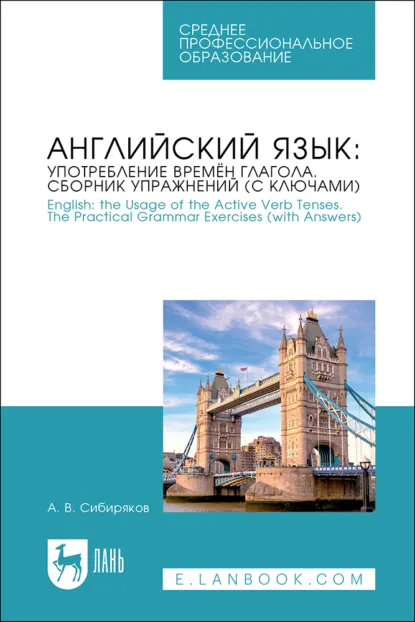 СРЕДНЕЕ ПРОФЕССИОНАЛЬНОЕ ОБРАЗОВАНИЕ

АНГЛИЙСКИЙ ЯЗЫК:
УПОТРЕБЛЕНИЕ ВРЕМЁН ГЛАГОЛА. СБОРНИК УПРАЖНЕНИЙ (С КЛЮЧАМИ)
English: the Usage of the Active Verb Tenses. The Practical Grammar Exercises (with Answers)

А. В. Сибиряков

ЛАНЬ

E.LANBOOK.COM